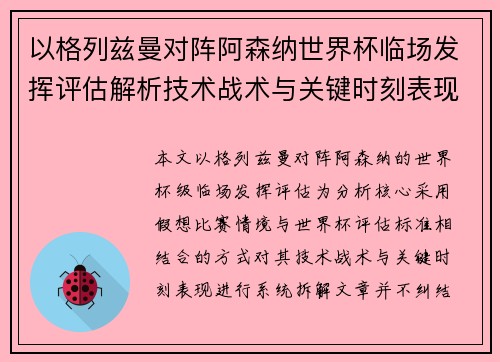 以格列兹曼对阵阿森纳世界杯临场发挥评估解析技术战术与关键时刻表现

本文以格列兹曼对阵阿森纳的世界杯级临场发挥评估为分析核心采用假想比赛情境与世界杯评估标准相结合的方式对其技术战术与关键时刻表现进行系统拆解文章并不纠结